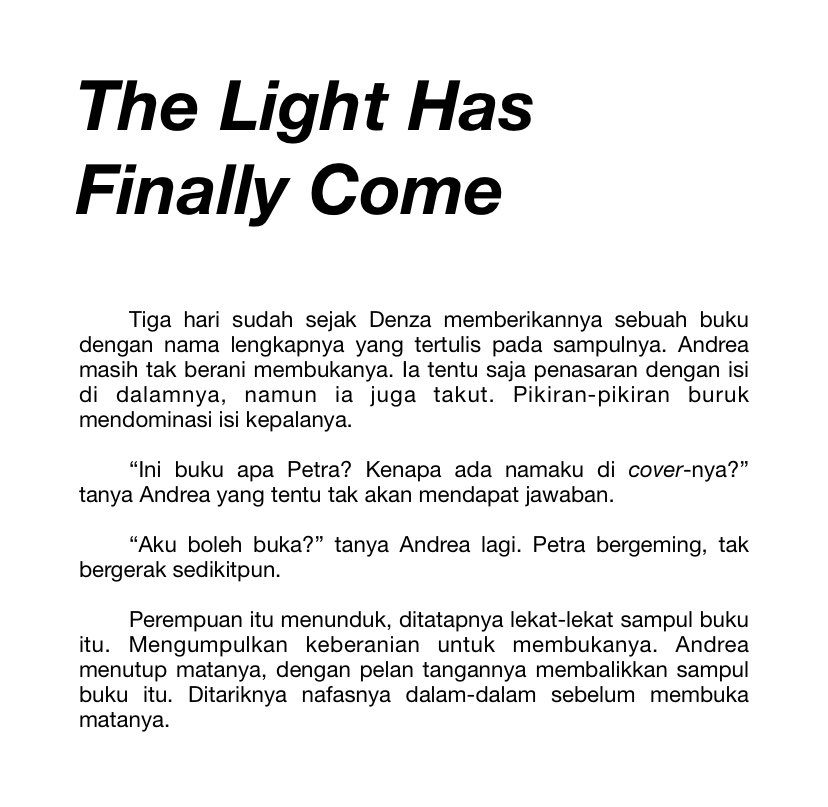 The Light Has Finally Come

Tiga hari sudah sejak Denza memberikannya sebuah buku dengan nama lengkapnya yang tertulis pada sampulnya. Andrea masih tak berani membukanya. Ia tentu saja penasaran dengan isi di dalamnya, namun ia juga takut. Pikiran-pikiran buruk mendominasi isi kepalanya.

“Ini buku apa Petra? Kenapa ada namaku di cover-nya?” tanya Andrea yang tentu tak akan mendapat jawaban.

“Aku boleh buka?” tanya Andrea lagi. Petra bergeming, tak bergerak sedikitpun.

Perempuan itu menunduk, ditatapnya lekat-lekat sampul buku itu. Mengumpulkan keberanian untuk membukanya. Andrea menutup matanya, dengan pelan tangannya membalikkan sampul buku itu. Ditariknya nafasnya dalam-dalam sebelum membuka matanya.